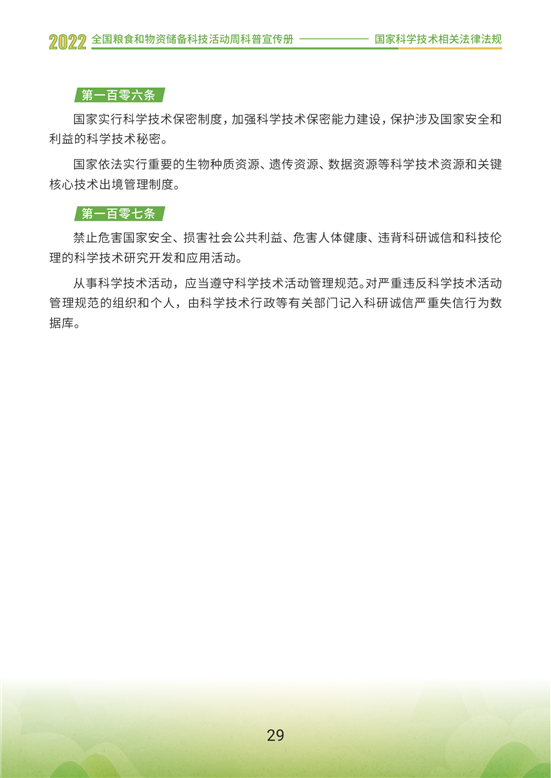 2022 全国粮食和物资储备科技活动周科普宣传册 国家科学技术相关法律法规

第一百零六条

国家实行科学技术保密制度，加强科学技术保密能力建设，保护涉及国家安全和利益的科学技术秘密。

国家依法实行重要的生物种质资源、遗传资源、数据资源等科学技术资源和关键核心技术出境管理制度。

第一百零七条

禁止危害国家安全、损害社会公共利益、危害人体健康、违背科研诚信和科技伦理的科学技术研究开发和应用活动。

从事科学技术活动，应当遵守科学技术活动管理规范。对严重违反科学技术活动管理规范的组织和个人，由科学技术行政等有关部门记入科研诚信严重失信行为数据库。

29